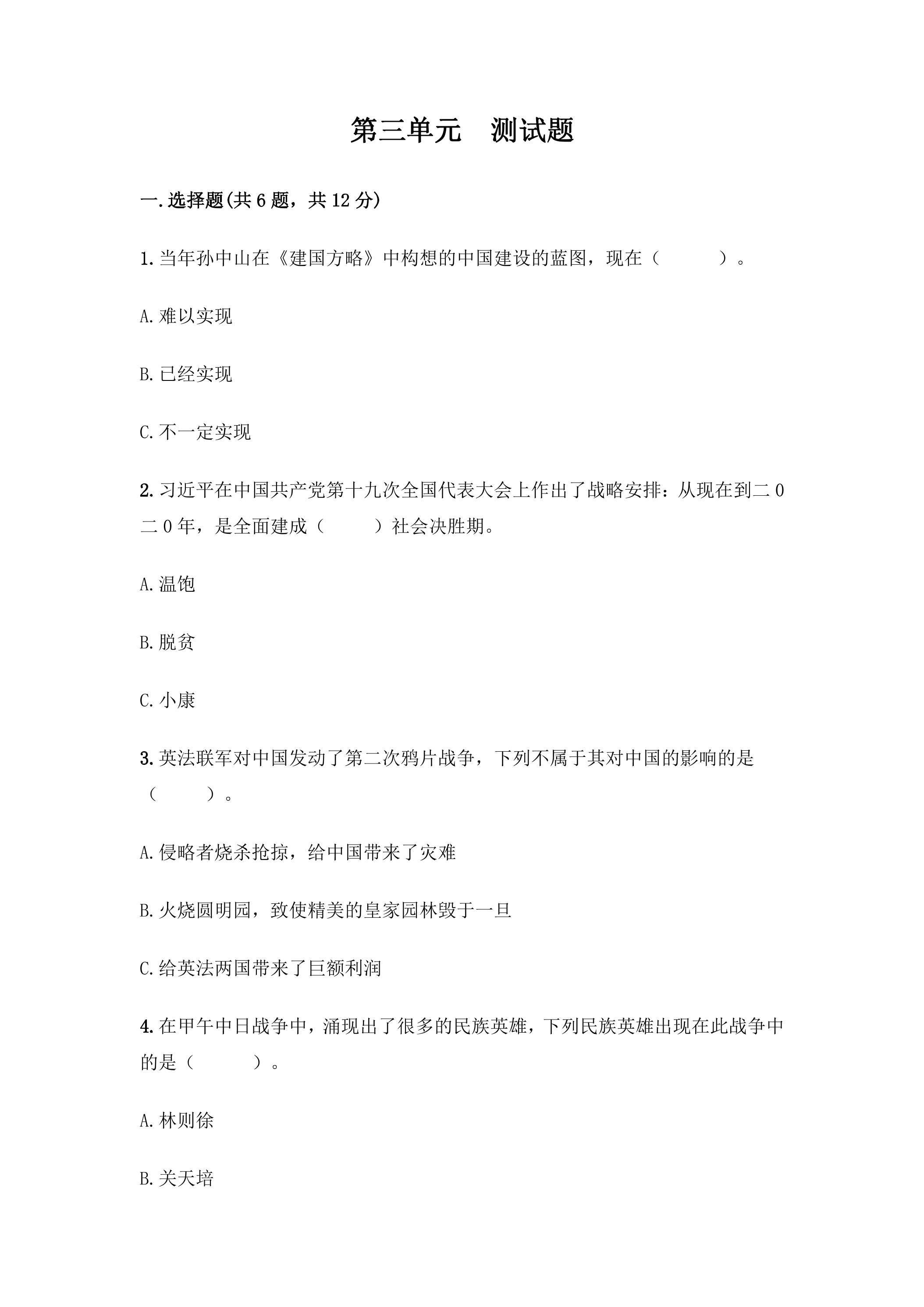 第三单元 测试题

一.选择题(共6题，共12分)

1.当年孙中山在《建国方略》中构想的中国建设的蓝图，现在（ ）。

A.难以实现

B.已经实现

C.不一定实现

2.习近平在中国共产党第十九次全国代表大会上作出了战略安排：从现在到二0二0年，是全面建成（ ）社会决胜期。

A.温饱

B.脱贫

C.小康

3.英法联军对中国发动了第二次鸦片战争，下列不属于其对中国的影响的是（ ）。

A.侵略者烧杀抢掠，给中国带来了灾难

B.火烧圆明园，致使精美的皇家园林毁于一旦

C.给英法两国带来了巨额利润

4.在甲午中日战争中，涌现出了很多的民族英雄，下列民族英雄出现在此战争中的是（ ）。

A.林则徐

B.关天培